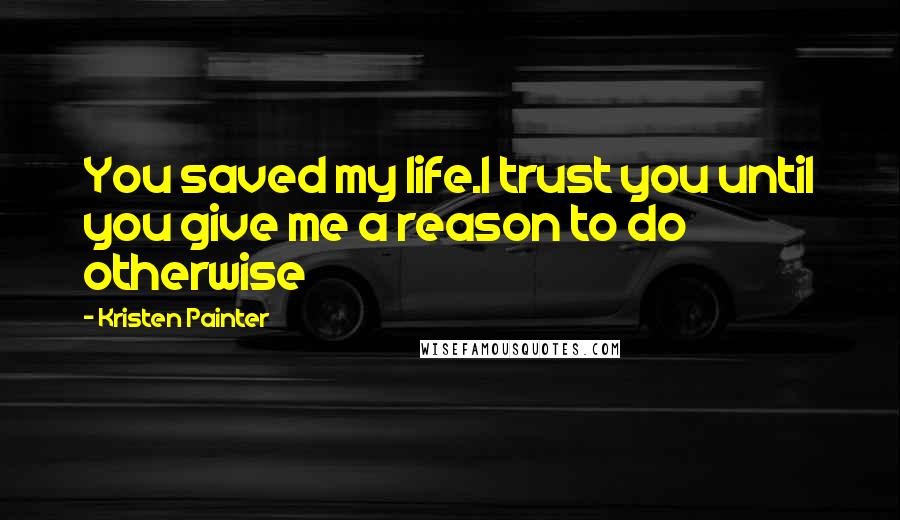 You saved my life.I trust you until you give me a reason to do otherwise

- Kristen Painter

WISEFAMOUSQUOTES.COM